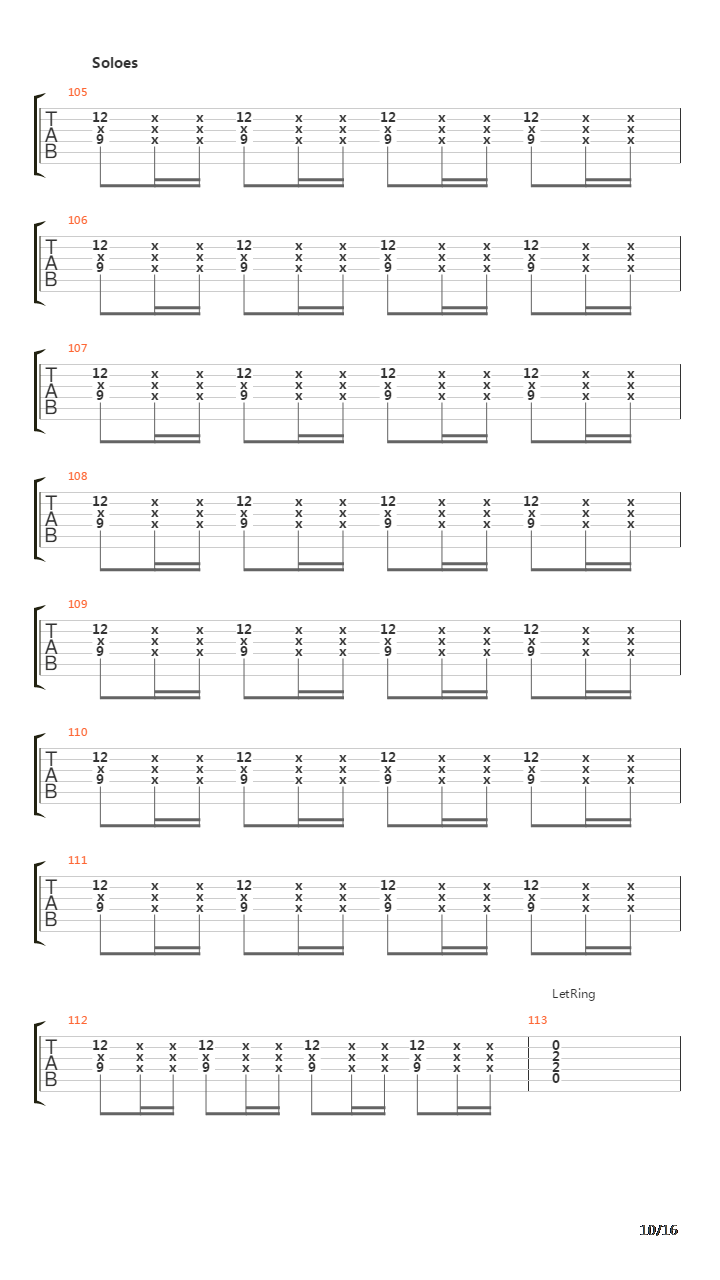 Soloes

105
T A B
12 x x 12 x x 12 x x 12 x x
x x x x x x x x x x x x
9 x x 9 x x 9 x x 9 x x

106
T A B
12 x x 12 x x 12 x x 12 x x
x x x x x x x x x x x x
9 x x 9 x x 9 x x 9 x x

107
T A B
12 x x 12 x x 12 x x 12 x x
x x x x x x x x x x x x
9 x x 9 x x 9 x x 9 x x

108
T A B
12 x x 12 x x 12 x x 12 x x
x x x x x x x x x x x x
9 x x 9 x x 9 x x 9 x x

109
T A B
12 x x 12 x x 12 x x 12 x x
x x x x x x x x x x x x
9 x x 9 x x 9 x x 9 x x

110
T A B
12 x x 12 x x 12 x x 12 x x
x x x x x x x x x x x x
9 x x 9 x x 9 x x 9 x x

111
T A B
12 x x 12 x x 12 x x 12 x x
x x x x x x x x x x x x
9 x x 9 x x 9 x x 9 x x

LetRing

112
T A B
12 x x 12 x x 12 x x 12 x x
x x x x x x x x x x x x
9 x x 9 x x 9 x x 9 x x

113
0
2
2
0

10/16